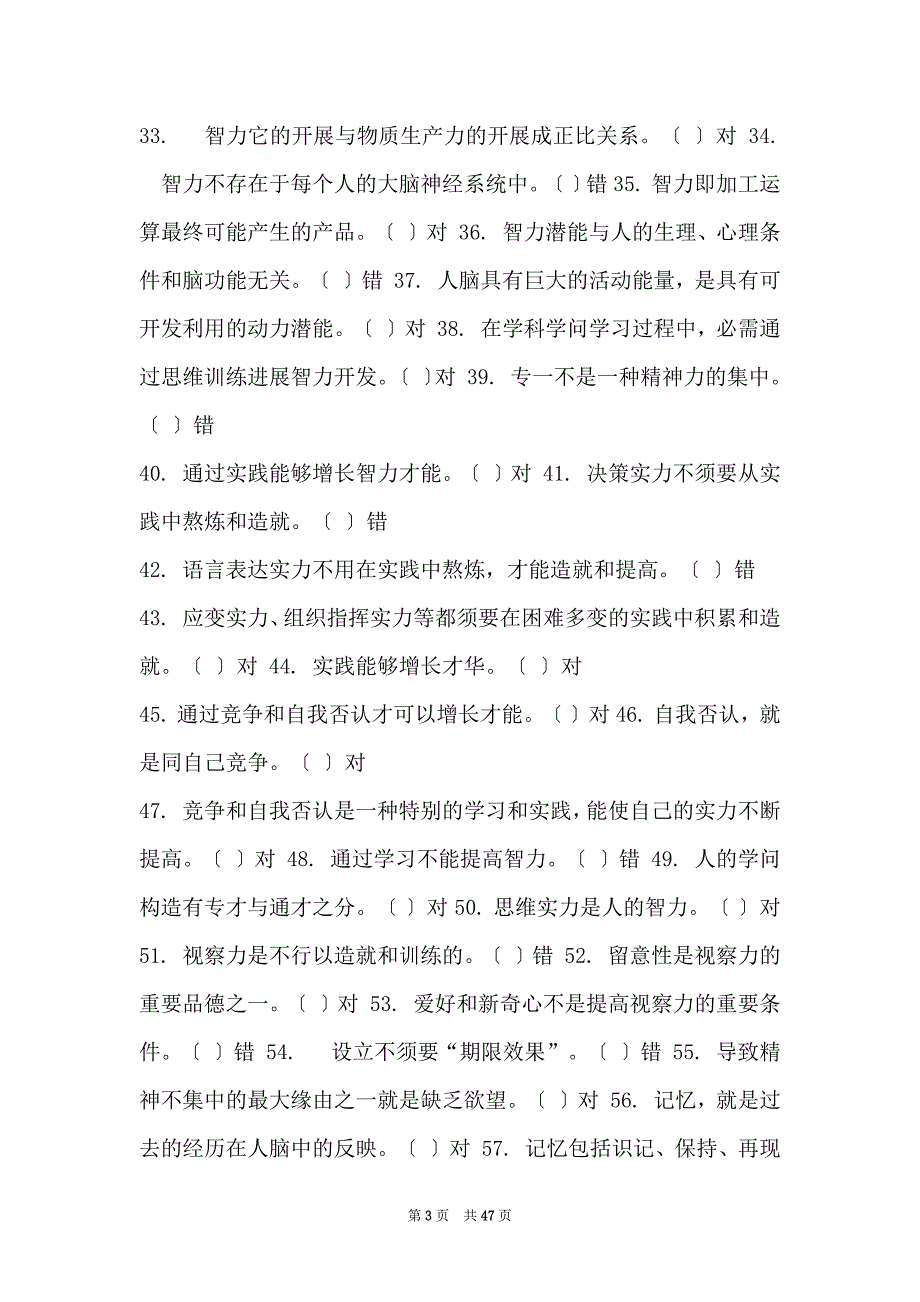 33. 智力它的开展与物质生产力的开展成正比关系。〔 〕对 34. 智力不存在于每个人的大脑神经系统中。〔 〕错 35. 智力即加工运算最终可能产生的产品。〔 〕对 36. 智力潜能与人的生理、心理条件和脑功能无关。〔 〕错 37. 人脑具有巨大的活动能量，是具有可开发利用的动力潜能。〔 〕对 38. 在学科学问学习过程中，必需通过思维训练进展智力开发。〔 〕对 39. 专一不是一种精神力的集中。〔 〕错

40. 通过实践能够增长智力才能。〔 〕对 41. 决策实力不须要从实践中熬炼和造就。〔 〕错

42. 语言表达实力不用在实践中熬炼，才能造就和提高。〔 〕错

43. 应变实力、组织指挥实力等都须要在困难多变的实践中积累和造就。〔 〕对 44. 实践能够增长才华。〔 〕对

45. 通过竞争和自我否认才可以增长才能。〔 〕对 46. 自我否认，就是同自己竞争。〔 〕对

47. 竞争和自我否认是一种特别的学习和实践，能使自己的实力不断提高。〔 〕对 48. 通过学习不能提高智力。〔 〕错 49. 人的学问构造有专才与通才之分。〔 〕对 50. 思维实力是人的智力。〔 〕对 51. 视察力是不行以造就和训练的。〔 〕错 52. 留意性是视察力的重要品德之一。〔 〕对 53. 爱好和新奇心不是提高视察力的重要条件。〔 〕错 54. 设立不须要“期限效果”。〔 〕错 55. 导致精神不集中的最大缘由之一就是缺乏欲望。〔 〕对 56. 记忆，就是过去的经历在人脑中的反映。〔 〕对 57. 记忆包括识记、保持、再现

第 3 页 共 47 页